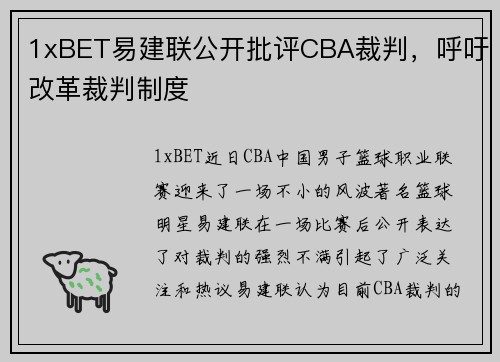 1xBET易建联公开批评CBA裁判，呼吁改革裁判制度

1xBET近日CBA中国男子篮球职业联赛迎来了一场不小的风波著名篮球明星易建联在一场比赛后公开表达了对裁判的强烈不满引起了广泛关注和热议易建联认为目前CBA裁判的